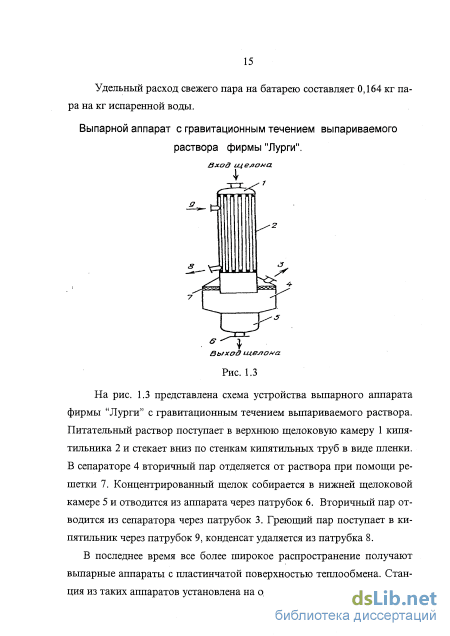 15

Удельный расход свежего пара на батарею составляет 0,164 кг пара на кг испаренной воды.

Выпарной аппарат с гравитационным течением выпариваемого раствора фирмы "Лурги".

Вход щелока
1
9
2
8
3
7
4
5
6
Выход щелока

Рис. 1.3

На рис. 1.3 представлена схема устройства выпарного аппарата фирмы "Лурги" с гравитационным течением выпариваемого раствора. Питательный раствор поступает в верхнюю щелоковую камеру 1 кипятильника 2 и стекает вниз по стенкам кипятильных труб в виде пленки. В сепараторе 4 вторичный пар отделяется от раствора при помощи решетки 7. Концентрированный щелок собирается в нижней щелоковой камере 5 и отводится из аппарата через патрубок 6. Вторичный пар отводится из сепаратора через патрубок 3. Греющий пар поступает в кипятильник через патрубок 9, конденсат удаляется из патрубка 8.

В последнее время все более широкое распространение получают выпарные аппараты с пластинчатой поверхностью теплообмена. Станция из таких аппаратов установлена на о

dsLib.net
библиотека диссертаций